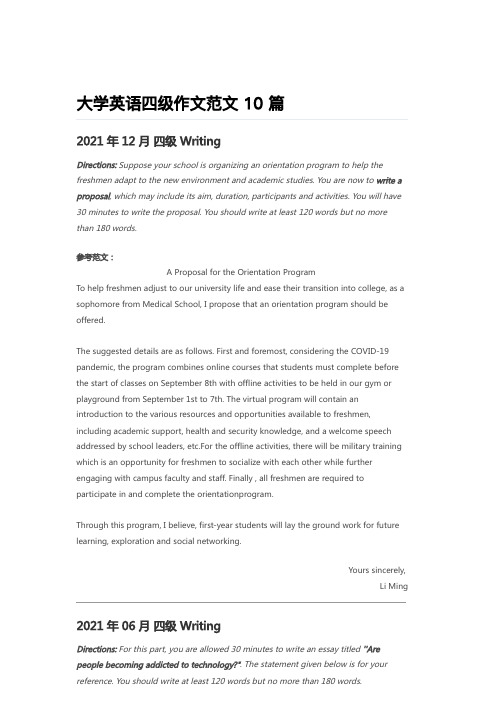 大学英语四级作文范文 10 篇

2021 年 12 月 四级 Writing

Directions: Suppose your school is organizing an orientation program to help the freshmen adapt to the new environment and academic studies. You are now to write a proposal, which may include its aim, duration, participants and activities. You will have 30 minutes to write the proposal. You should write at least 120 words but no more than 180 words.

参考范文：

A Proposal for the Orientation Program

To help freshmen adjust to our university life and ease their transition into college, as a sophomore from Medical School, I propose that an orientation program should be offered.

The suggested details are as follows. First and foremost, considering the COVID-19 pandemic, the program combines online courses that students must complete before the start of classes on September 8th with offline activities to be held in our gym or playground from September 1st to 7th. The virtual program will contain an introduction to the various resources and opportunities available to freshmen, including academic support, health and security knowledge, and a welcome speech addressed by school leaders, etc.For the offline activities, there will be military training which is an opportunity for freshmen to socialize with each other while further engaging with campus faculty and staff. Finally , all freshmen are required to participate in and complete the orientationprogram.

Through this program, I believe, first-year students will lay the ground work for future learning, exploration and social networking.

Yours sincerely,
Li Ming

2021 年 06 月 四级 Writing

Directions: For this part, you are allowed 30 minutes to write an essay titled "Are people becoming addicted to technology?". The statement given below is for your reference. You should write at least 120 words but no more than 180 words.